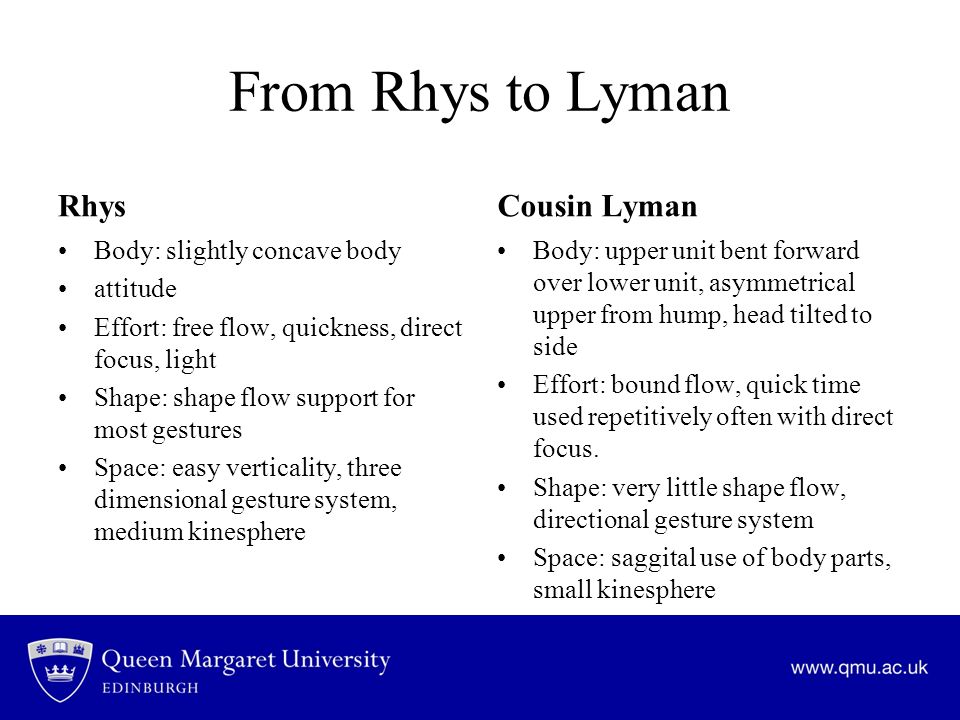 From Rhys to Lyman

Rhys

• Body: slightly concave body
• attitude
• Effort: free flow, quickness, direct focus, light
• Shape: shape flow support for most gestures
• Space: easy verticality, three dimensional gesture system, medium kinesphere

Cousin Lyman

• Body: upper unit bent forward over lower unit, asymmetrical upper from hump, head tilted to side
• Effort: bound flow, quick time used repetitively often with direct focus.
• Shape: very little shape flow, directional gesture system
• Space: saggital use of body parts, small kinesphere

Queen Margaret University
EDINBURGH

www.qmu.ac.uk